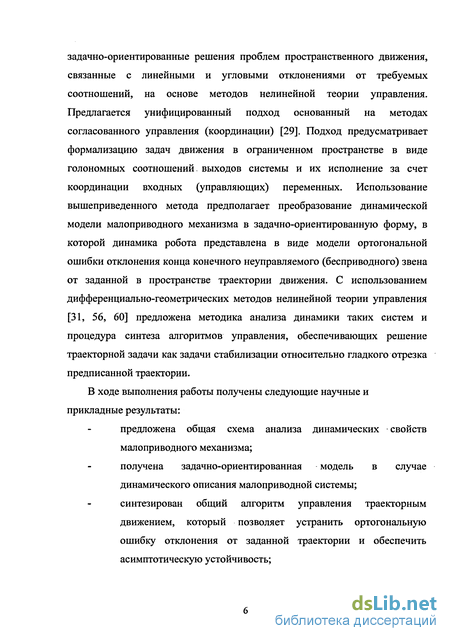 задачно-ориентированные решения проблем пространственного движения, связанные с линейными и угловыми отклонениями от требуемых соотношений, на основе методов нелинейной теории управления. Предлагается унифицированный подход основанный на методах согласованного управления (координации) [29]. Подход предусматривает формализацию задач движения в ограниченном пространстве в виде голономных соотношений выходов системы и их исполнение за счет координации входных (управляющих) переменных. Использование вышеприведенного метода предполагает преобразование динамической модели малоприводного механизма в задачно-ориентированную форму, в которой динамика робота представлена в виде модели ортогональной ошибки отклонения конца конечного неуправляемого (бесприводного) звена от заданной в пространстве траектории движения. С использованием дифференциально-геометрических методов нелинейной теории управления [31, 56, 60] предложена методика анализа динамики таких систем и процедура синтеза алгоритмов управления, обеспечивающих решение траекторной задачи как задачи стабилизации относительно гладкого отрезка предписанной траектории.

В ходе выполнения работы получены следующие научные и прикладные результаты:

- предложена общая схема анализа динамических свойств малоприводного механизма;
- получена задачно-ориентированая модель в случае динамического описания малоприводной системы;
- синтезирован общий алгоритм управления траекторным движением, который позволяет устранить ортогональную ошибку отклонения от заданной траектории и обеспечить асимптотическую устойчивость;

6

dsLib.net
библиотека диссертаций